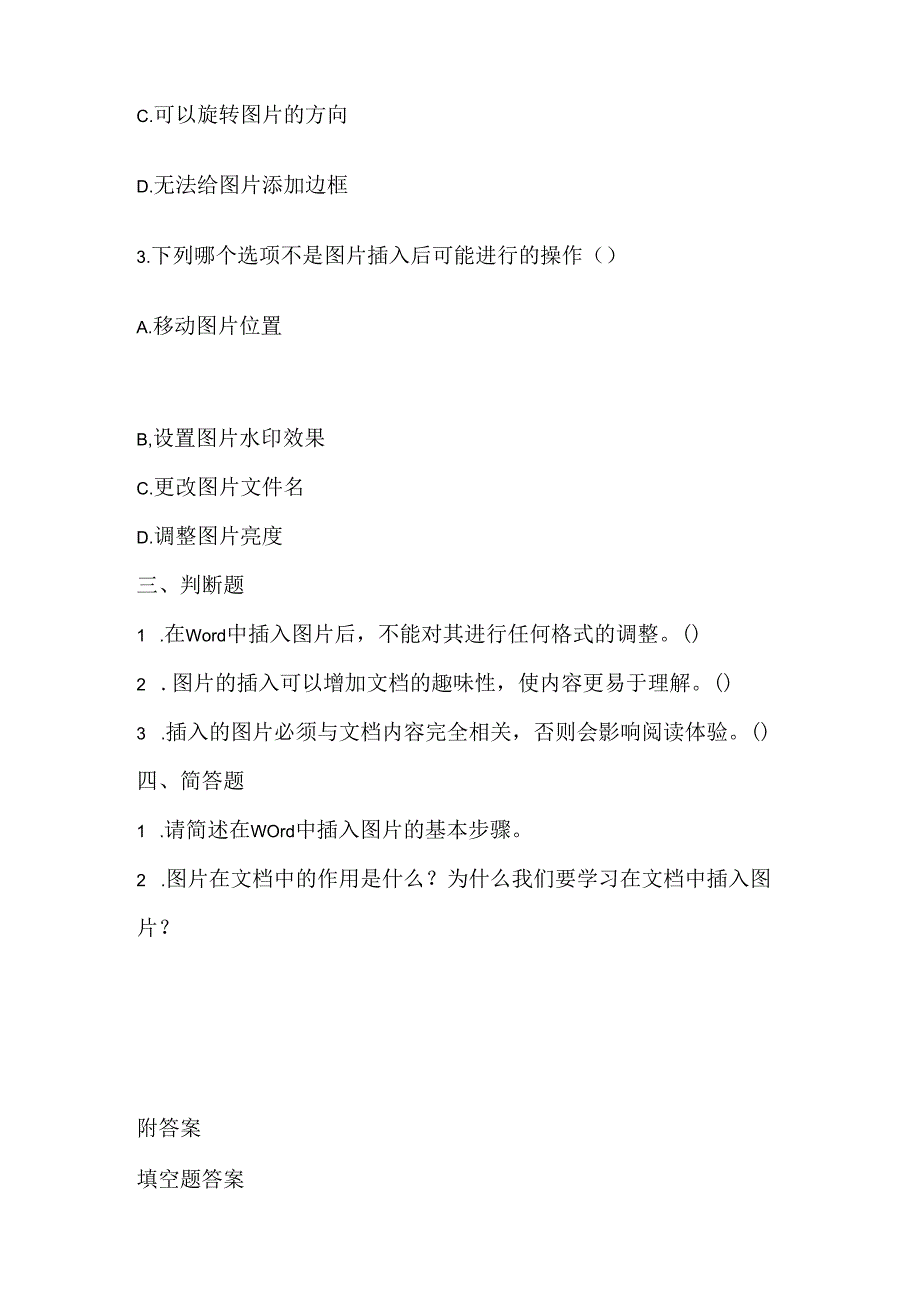 C.可以旋转图片的方向

D.无法给图片添加边框

3.下列哪个选项不是图片插入后可能进行的操作（）

A.移动图片位置

B,设置图片水印效果

C.更改图片文件名

D.调整图片亮度

三、判断题

1 .在Word中插入图片后，不能对其进行任何格式的调整。()

2 . 图片的插入可以增加文档的趣味性，使内容更易于理解。()

3 .插入的图片必须与文档内容完全相关，否则会影响阅读体验。()

四、简答题

1 .请简述在WOrd中插入图片的基本步骤。

2 .图片在文档中的作用是什么？为什么我们要学习在文档中插入图片？

附答案

填空题答案